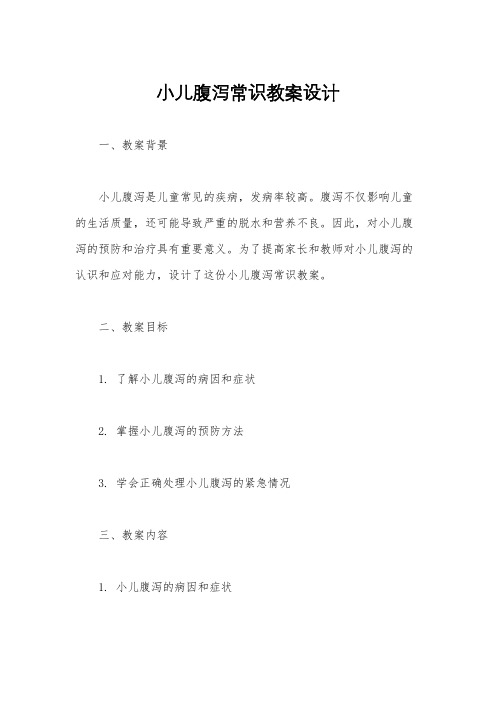 小儿腹泻常识教案设计

一、教案背景

小儿腹泻是儿童常见的疾病，发病率较高。腹泻不仅影响儿童的生活质量，还可能导致严重的脱水和营养不良。因此，对小儿腹泻的预防和治疗具有重要意义。为了提高家长和教师对小儿腹泻的认识和应对能力，设计了这份小儿腹泻常识教案。

二、教案目标

1. 了解小儿腹泻的病因和症状

2. 掌握小儿腹泻的预防方法

3. 学会正确处理小儿腹泻的紧急情况

三、教案内容

1. 小儿腹泻的病因和症状